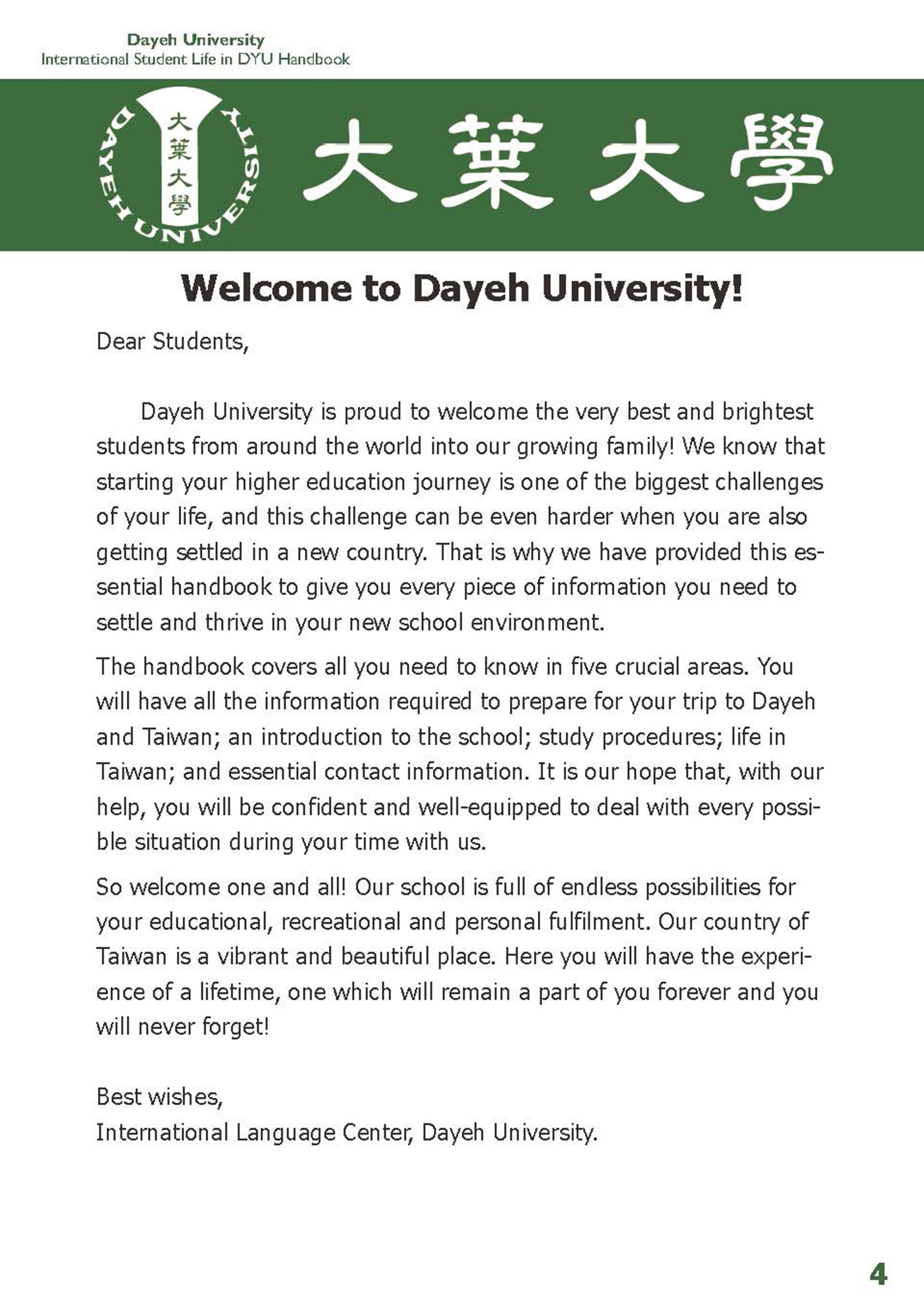 Dayeh University
International Student Life in DYU Handbook

DAYEH UNIVERSITY
大葉大學

大葉大學

Welcome to Dayeh University!

Dear Students,

Dayeh University is proud to welcome the very best and brightest students from around the world into our growing family! We know that starting your higher education journey is one of the biggest challenges of your life, and this challenge can be even harder when you are also getting settled in a new country. That is why we have provided this essential handbook to give you every piece of information you need to settle and thrive in your new school environment.

The handbook covers all you need to know in five crucial areas. You will have all the information required to prepare for your trip to Dayeh and Taiwan; an introduction to the school; study procedures; life in Taiwan; and essential contact information. It is our hope that, with our help, you will be confident and well-equipped to deal with every possible situation during your time with us.

So welcome one and all! Our school is full of endless possibilities for your educational, recreational and personal fulfilment. Our country of Taiwan is a vibrant and beautiful place. Here you will have the experience of a lifetime, one which will remain a part of you forever and you will never forget!

Best wishes,
International Language Center, Dayeh University.

4